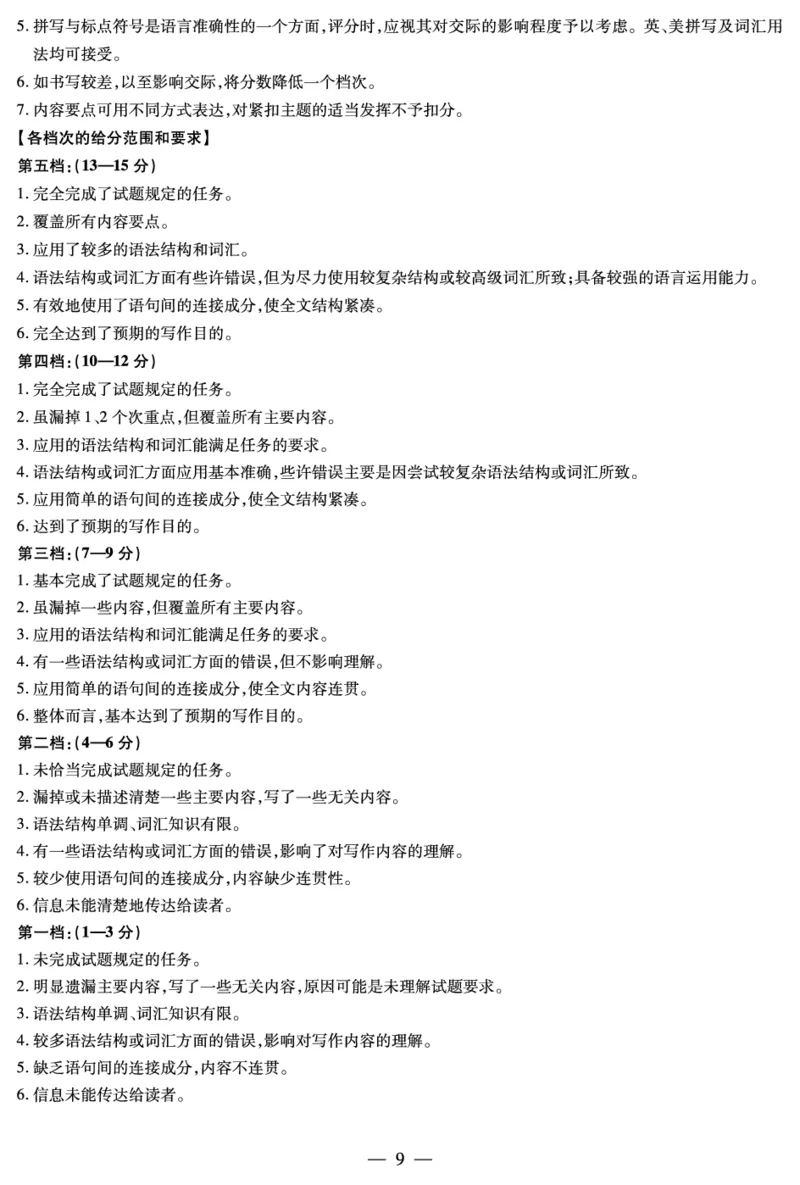 5. 拼写与标点符号是语言准确性的一个方面，评分时，应视其对交际的影响程度予以考虑。英、美拼写及词汇用法均可接受。
6. 如书写较差，以至影响交际，将分数降低一个档次。
7. 内容要点可用不同方式表达，对紧扣主题的适当发挥不予扣分。
【各档次的给分范围和要求】
第五档：(13—15 分)
1. 完全完成了试题规定的任务。
2. 覆盖所有内容要点。
3. 应用了较多的语法结构和词汇。
4. 语法结构或词汇方面有些许错误，但为尽力使用较复杂结构或较高级词汇所致；具备较强的语言运用能力。
5. 有效地使用了语句间的连接成分，使全文结构紧凑。
6. 完全达到了预期的写作目的。
第四档：(10—12 分)
1. 完全完成了试题规定的任务。
2. 虽漏掉 1、2 个次重点，但覆盖所有主要内容。
3. 应用的语法结构和词汇能满足任务的要求。
4. 语法结构或词汇方面应用基本准确，些许错误主要是因尝试较复杂语法结构或词汇所致。
5. 应用简单的语句间的连接成分，使全文结构紧凑。
6. 达到了预期的写作目的。
第三档：(7—9 分)
1. 基本完成了试题规定的任务。
2. 虽漏掉一些内容，但覆盖所有主要内容。
3. 应用的语法结构和词汇能满足任务的要求。
4. 有一些语法结构或词汇方面的错误，但不影响理解。
5. 应用简单的语句间的连接成分，使全文内容连贯。
6. 整体而言，基本达到了预期的写作目的。
第二档：(4—6 分)
1. 未恰当完成试题规定的任务。
2. 漏掉或未描述清楚一些主要内容，写了一些无关内容。
3. 语法结构单调、词汇知识有限。
4. 有一些语法结构或词汇方面的错误，影响了对写作内容的理解。
5. 较少使用语句间的连接成分，内容缺少连贯性。
6. 信息未能清楚地传达给读者。
第一档：(1—3 分)
1. 未完成试题规定的任务。
2. 明显遗漏主要内容，写了一些无关内容，原因可能是未理解试题要求。
3. 语法结构单调、词汇知识有限。
4. 较多语法结构或词汇方面的错误，影响对写作内容的理解。
5. 缺乏语句间的连接成分，内容不连贯。
6. 信息未能传达给读者。

— 9 —